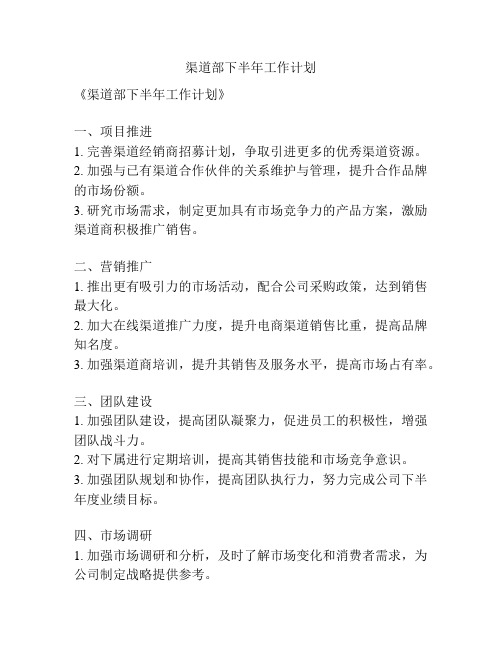 渠道部下半年工作计划

《渠道部下半年工作计划》

一、项目推进
1. 完善渠道经销商招募计划，争取引进更多的优秀渠道资源。
2. 加强与已有渠道合作伙伴的关系维护与管理，提升合作品牌的市场份额。
3. 研究市场需求，制定更加具有市场竞争力的产品方案，激励渠道商积极推广销售。

二、营销推广
1. 推出更有吸引力的市场活动，配合公司采购政策，达到销售最大化。
2. 加大在线渠道推广力度，提升电商渠道销售比重，提高品牌知名度。
3. 加强渠道商培训，提升其销售及服务水平，提高市场占有率。

三、团队建设
1. 加强团队建设，提高团队凝聚力，促进员工的积极性，增强团队战斗力。
2. 对下属进行定期培训，提高其销售技能和市场竞争意识。
3. 加强团队规划和协作，提高团队执行力，努力完成公司下半年度业绩目标。

四、市场调研
1. 加强市场调研和分析，及时了解市场变化和消费者需求，为公司制定战略提供参考。